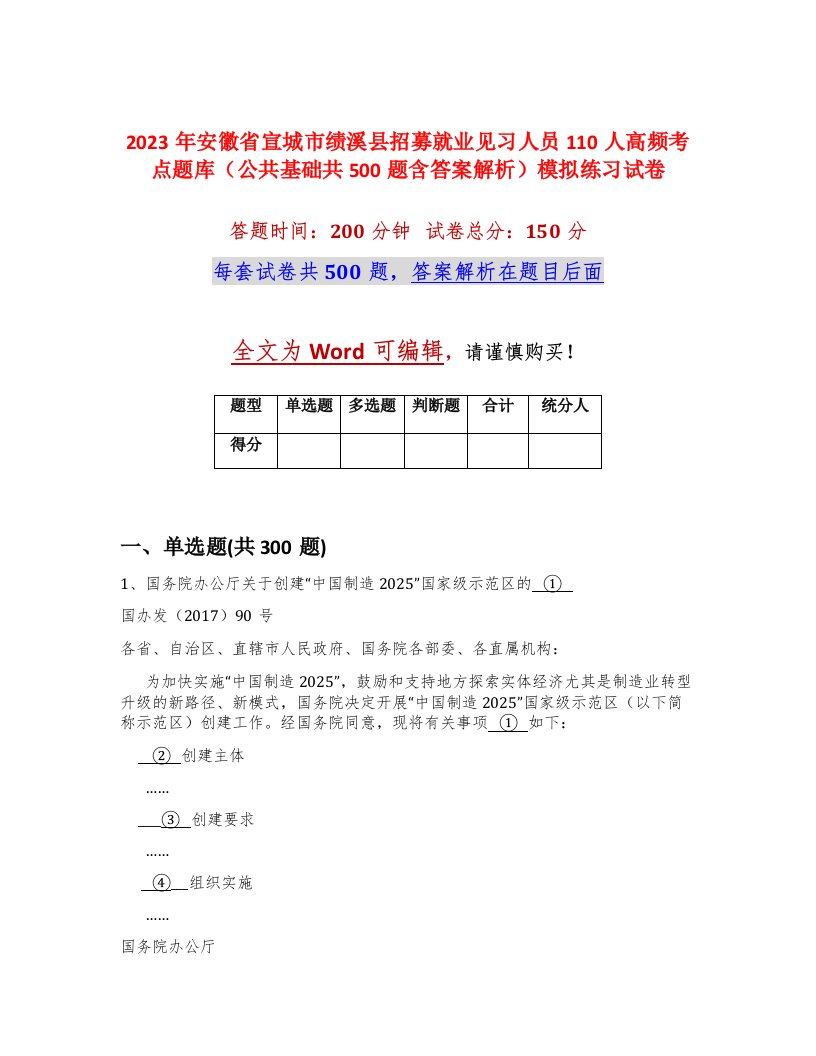 2023 年安徽省宣城市绩溪县招募就业见习人员 110 人高频考点题库（公共基础共 500 题含答案解析）模拟练习试卷

答题时间：200 分钟 试卷总分：150 分

每套试卷共 500 题，答案解析在题目后面

全文为 Word 可编辑，请谨慎购买！

| 题型 | 单选题 | 多选题 | 判断题 | 合计 | 统分人 |
|---|---|---|---|---|---|
| 得分 | | | | | |

一、单选题(共 300 题)

1、国务院办公厅关于创建“中国制造 2025”国家级示范区的 ①

国办发（2017）90 号

各省、自治区、直辖市人民政府、国务院各部委、各直属机构：

为加快实施“中国制造 2025”，鼓励和支持地方探索实体经济尤其是制造业转型升级的新路径、新模式，国务院决定开展“中国制造 2025”国家级示范区（以下简称示范区）创建工作。经国务院同意，现将有关事项 ① 如下：

② 创建主体

……

③ 创建要求

……

④ 组织实施

……

国务院办公厅